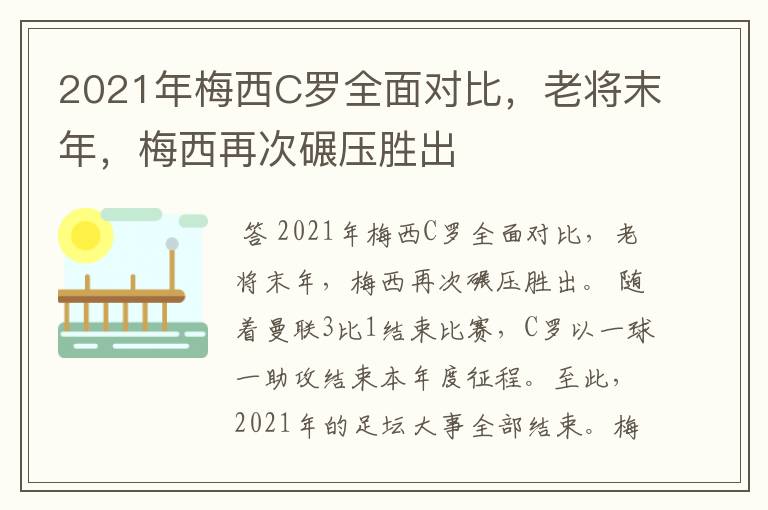 2021年梅西C罗全面对比，老将末年，梅西再次碾压胜出

答 2021年梅西C罗全面对比，老将末年，梅西再次碾压胜出。随着曼联3比1结束比赛，C罗以一球一助攻结束本年度征程。至此，2021年的足坛大事全部结束。梅